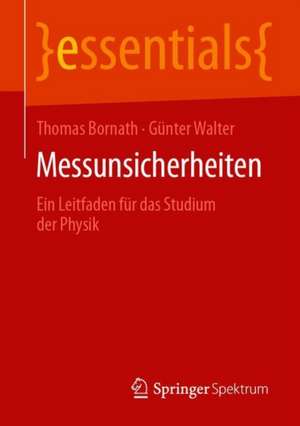 }essentials{

Thomas Bornath · Günter Walter

Messunsicherheiten

Ein Leitfaden für das Studium der Physik

Springer Spektrum